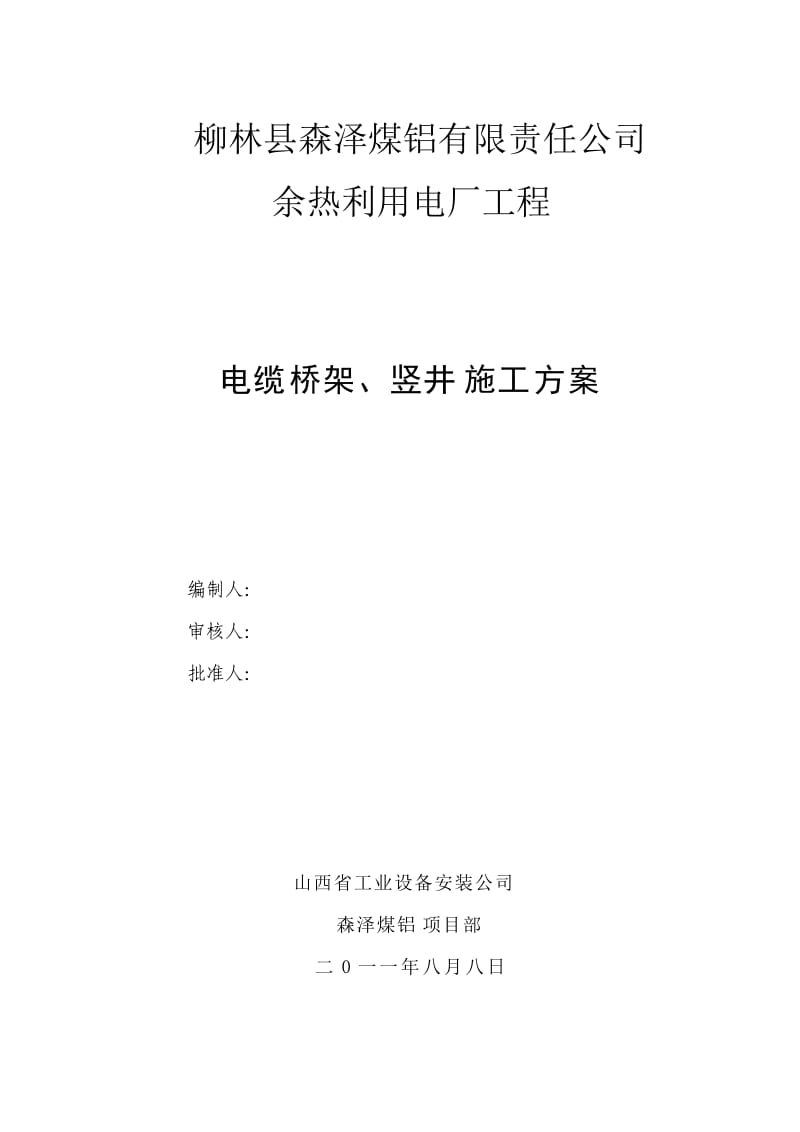 柳林县森泽煤铝有限责任公司
余热利用电厂工程

电缆桥架、竖井施工方案

编制人:
审核人:
批准人:

山西省工业设备安装公司
森泽煤铝 项目部
二 0 一一年八月八日